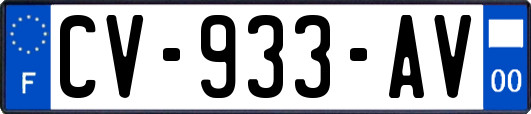 F
CV-933-AV
00